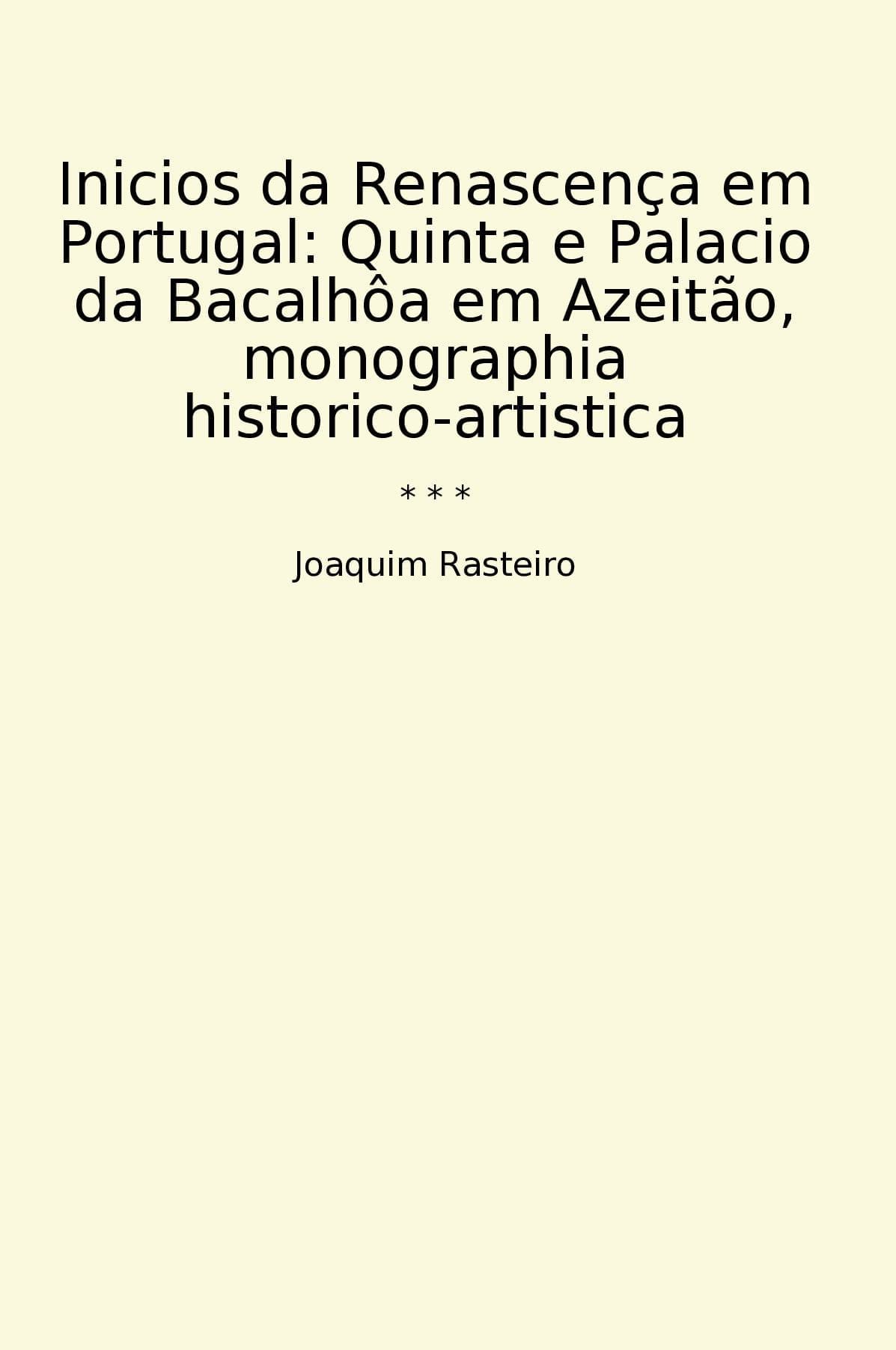 Inicios da Renascença em Portugal: Quinta e Palacio da Bacalhôa em Azeitão, monographia historico-artistica

* * *

Joaquim Rasteiro